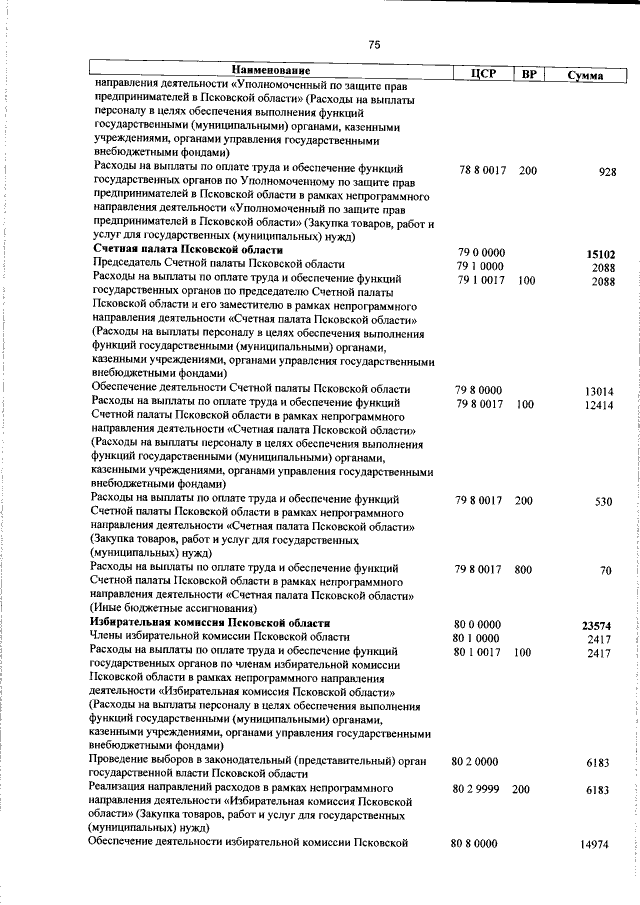 75

| Наименование | ЦСР | ВР | Сумма |
|---|---|---|---|
| направления деятельности «Уполномоченный по защите прав предпринимателей в Псковской области» (Расходы на выплаты персоналу в целях обеспечения выполнения функций государственными (муниципальными) органами, казенными учреждениями, органами управления государственными внебюджетными фондами) | | | |
| Расходы на выплаты по оплате труда и обеспечение функций государственных органов по Уполномоченному по защите прав предпринимателей в Псковской области в рамках непрограммного направления деятельности «Уполномоченный по защите прав предпринимателей в Псковской области» (Закупка товаров, работ и услуг для государственных (муниципальных) нужд) | 78 8 0017 | 200 | 928 |
| **Счетная палата Псковской области** | 79 0 0000 | | **15102** |
| Председатель Счетной палаты Псковской области | 79 1 0000 | | 2088 |
| Расходы на выплаты по оплате труда и обеспечение функций государственных органов по председателю Счетной палаты Псковской области и его заместителю в рамках непрограммного направления деятельности «Счетная палата Псковской области» (Расходы на выплаты персоналу в целях обеспечения выполнения функций государственными (муниципальными) органами, казенными учреждениями, органами управления государственными внебюджетными фондами) | 79 1 0017 | 100 | 2088 |
| Обеспечение деятельности Счетной палаты Псковской области | 79 8 0000 | | 13014 |
| Расходы на выплаты по оплате труда и обеспечение функций Счетной палаты Псковской области в рамках непрограммного направления деятельности «Счетная палата Псковской области» (Расходы на выплаты персоналу в целях обеспечения выполнения функций государственными (муниципальными) органами, казенными учреждениями, органами управления государственными внебюджетными фондами) | 79 8 0017 | 100 | 12414 |
| Расходы на выплаты по оплате труда и обеспечение функций Счетной палаты Псковской области в рамках непрограммного направления деятельности «Счетная палата Псковской области» (Закупка товаров, работ и услуг для государственных (муниципальных) нужд) | 79 8 0017 | 200 | 530 |
| Расходы на выплаты по оплате труда и обеспечение функций Счетной палаты Псковской области в рамках непрограммного направления деятельности «Счетная палата Псковской области» (Иные бюджетные ассигнования) | 79 8 0017 | 800 | 70 |
| **Избирательная комиссия Псковской области** | 80 0 0000 | | **23574** |
| Члены избирательной комиссии Псковской области | 80 1 0000 | | 2417 |
| Расходы на выплаты по оплате труда и обеспечение функций государственных органов по членам избирательной комиссии Псковской области в рамках непрограммного направления деятельности «Избирательная комиссия Псковской области» (Расходы на выплаты персоналу в целях обеспечения выполнения функций государственными (муниципальными) органами, казенными учреждениями, органами управления государственными внебюджетными фондами) | 80 1 0017 | 100 | 2417 |
| Проведение выборов в законодательный (представительный) орган государственной власти Псковской области | 80 2 0000 | | 6183 |
| Реализация направлений расходов в рамках непрограммного направления деятельности «Избирательная комиссия Псковской области» (Закупка товаров, работ и услуг для государственных (муниципальных) нужд) | 80 2 9999 | 200 | 6183 |
| Обеспечение деятельности избирательной комиссии Псковской | 80 8 0000 | | 14974 |